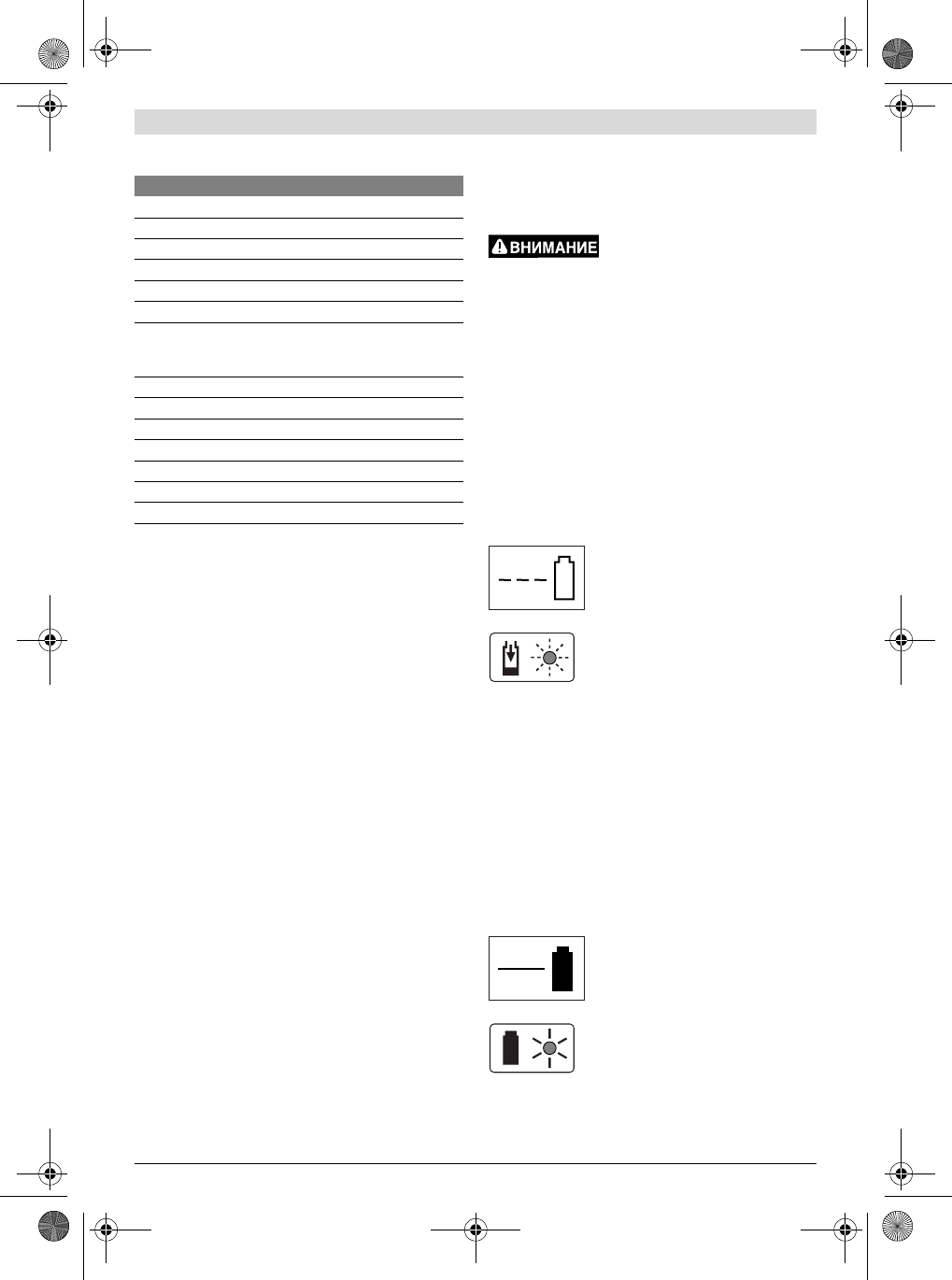 ВНИМАНИЕ